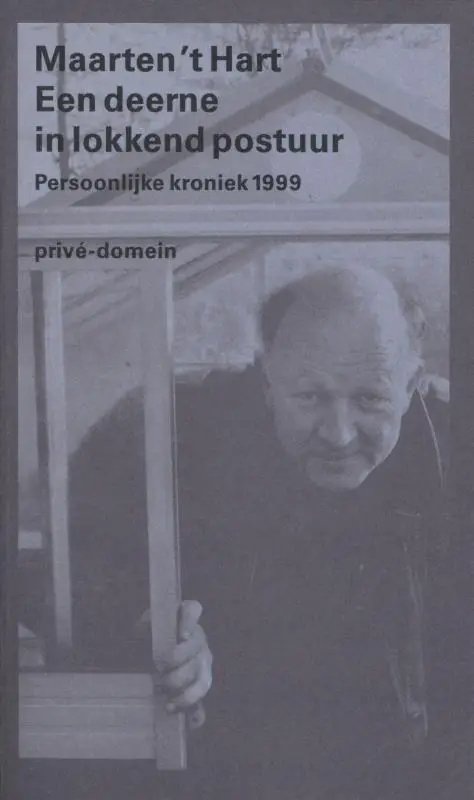 Maarten 't Hart
Een deerne
in lokkend postuur

Persoonlijke kroniek 1999

privé-domein